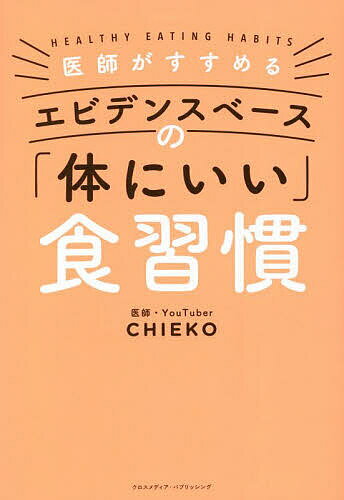 HEALTHY EATING HABITS
医師がすすめる
エビデンスベースの
「体にいい」
食習慣

医師・YouTuber
CHIEKO

クロスメディア・パブリッシング